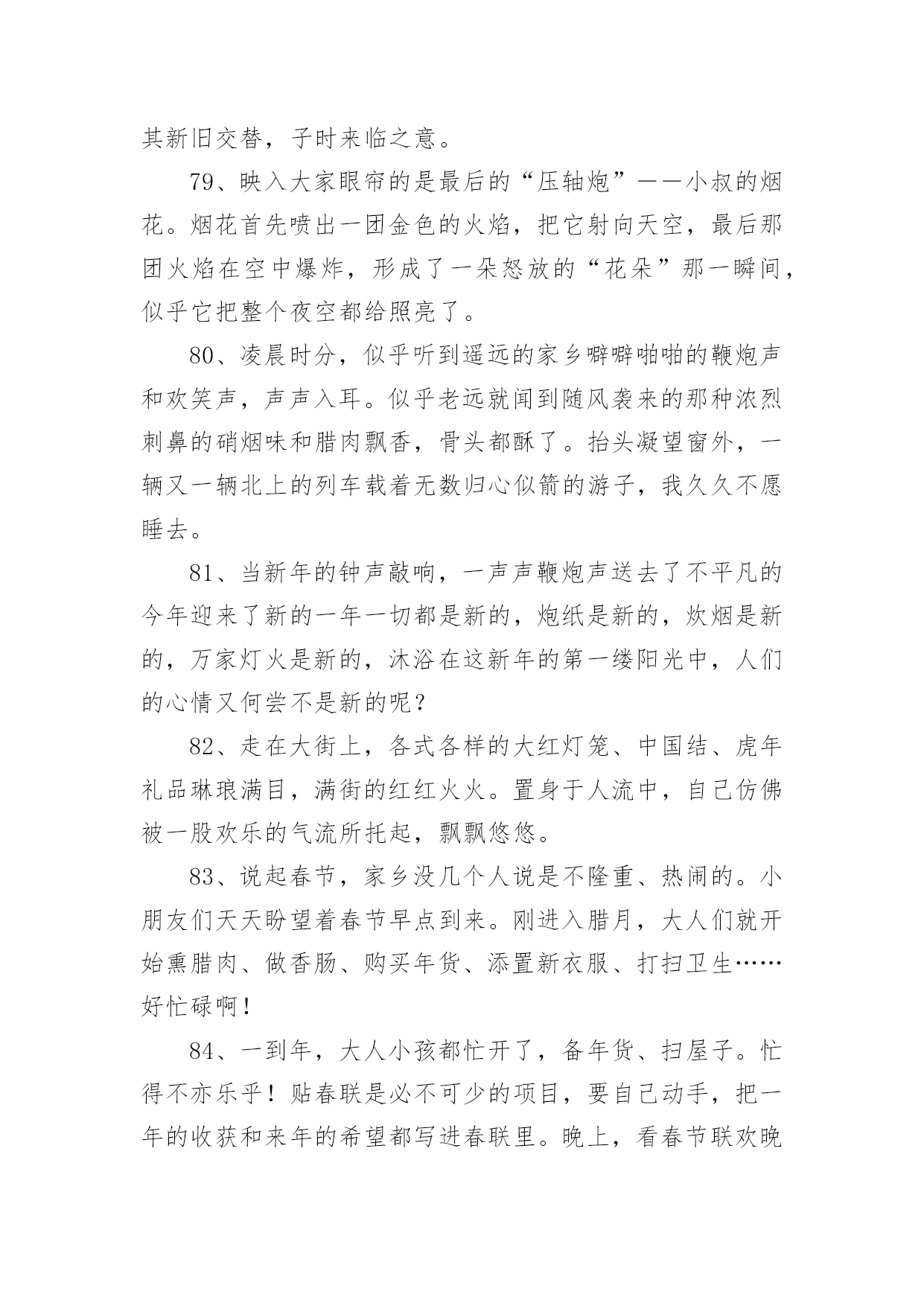 其新旧交替，子时来临之意。

79、映入大家眼帘的是最后的“压轴炮”——小叔的烟花。烟花首先喷出一团金色的火焰，把它射向天空，最后那团火焰在空中爆炸，形成了一朵怒放的“花朵”那一瞬间，似乎它把整个夜空都给照亮了。

80、凌晨时分，似乎听到遥远的家乡噼噼啪啪的鞭炮声和欢笑声，声声入耳。似乎老远就闻到随风袭来的那种浓烈刺鼻的硝烟味和腊肉飘香，骨头都酥了。抬头凝望窗外，一辆又一辆北上的列车载着无数归心似箭的游子，我久久不愿睡去。

81、当新年的钟声敲响，一声声鞭炮声送去了不平凡的今年迎来了新的一年一切都是新的，炮纸是新的，炊烟是新的，万家灯火是新的，沐浴在这新年的第一缕阳光中，人们的心情又何尝不是新的呢？

82、走在大街上，各式各样的大红灯笼、中国结、虎年礼品琳琅满目，满街的红红火火。置身于人流中，自己仿佛被一股欢乐的气流所托起，飘飘悠悠。

83、说起春节，家乡没几个人说是不隆重、热闹的。小朋友们天天盼望着春节早点到来。刚进入腊月，大人们就开始熏腊肉、做香肠、购买年货、添置新衣服、打扫卫生……好忙碌啊！

84、一到年，大人小孩都忙开了，备年货、扫屋子。忙得不亦乐乎！贴春联是必不可少的项目，要自己动手，把一年的收获和来年的希望都写进春联里。晚上，看春节联欢晚